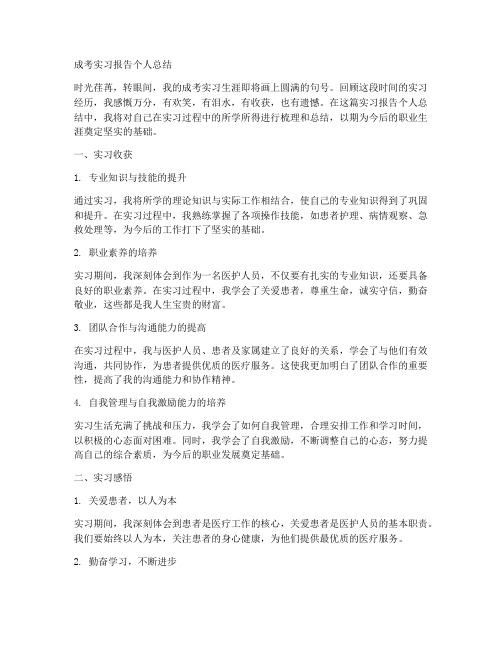 成考实习报告个人总结

时光荏苒，转眼间，我的成考实习生涯即将画上圆满的句号。回顾这段时间的实习经历，我感慨万分，有欢笑，有泪水，有收获，也有遗憾。在这篇实习报告个人总结中，我将对自己在实习过程中的所学所得进行梳理和总结，以期为今后的职业生涯奠定坚实的基础。

一、实习收获

1. 专业知识与技能的提升

通过实习，我将所学的理论知识与实际工作相结合，使自己的专业知识得到了巩固和提升。在实习过程中，我熟练掌握了各项操作技能，如患者护理、病情观察、急救处理等，为今后的工作打下了坚实的基础。

2. 职业素养的培养

实习期间，我深刻体会到作为一名医护人员，不仅要有扎实的专业知识，还要具备良好的职业素养。在实习过程中，我学会了关爱患者，尊重生命，诚实守信，勤奋敬业，这些都是我人生宝贵的财富。

3. 团队合作与沟通能力的提高

在实习过程中，我与医护人员、患者及家属建立了良好的关系，学会了与他们有效沟通，共同协作，为患者提供优质的医疗服务。这使我更加明白了团队合作的重要性，提高了我的沟通能力和协作精神。

4. 自我管理与自我激励能力的培养

实习生活充满了挑战和压力，我学会了如何自我管理，合理安排工作和学习时间，以积极的心态面对困难。同时，我学会了自我激励，不断调整自己的心态，努力提高自己的综合素质，为今后的职业发展奠定基础。

二、实习感悟

1. 关爱患者，以人为本

实习期间，我深刻体会到患者是医疗工作的核心，关爱患者是医护人员的基本职责。我们要始终以人为本，关注患者的身心健康，为他们提供最优质的医疗服务。

2. 勤奋学习，不断进步